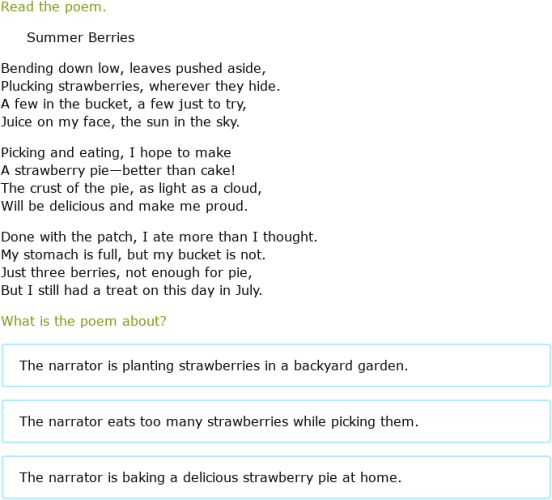 Read the poem.

Summer Berries

Bending down low, leaves pushed aside,
Plucking strawberries, wherever they hide.
A few in the bucket, a few just to try,
Juice on my face, the sun in the sky.

Picking and eating, I hope to make
A strawberry pie—better than cake!
The crust of the pie, as light as a cloud,
Will be delicious and make me proud.

Done with the patch, I ate more than I thought.
My stomach is full, but my bucket is not.
Just three berries, not enough for pie,
But I still had a treat on this day in July.

What is the poem about?

The narrator is planting strawberries in a backyard garden.

The narrator eats too many strawberries while picking them.

The narrator is baking a delicious strawberry pie at home.